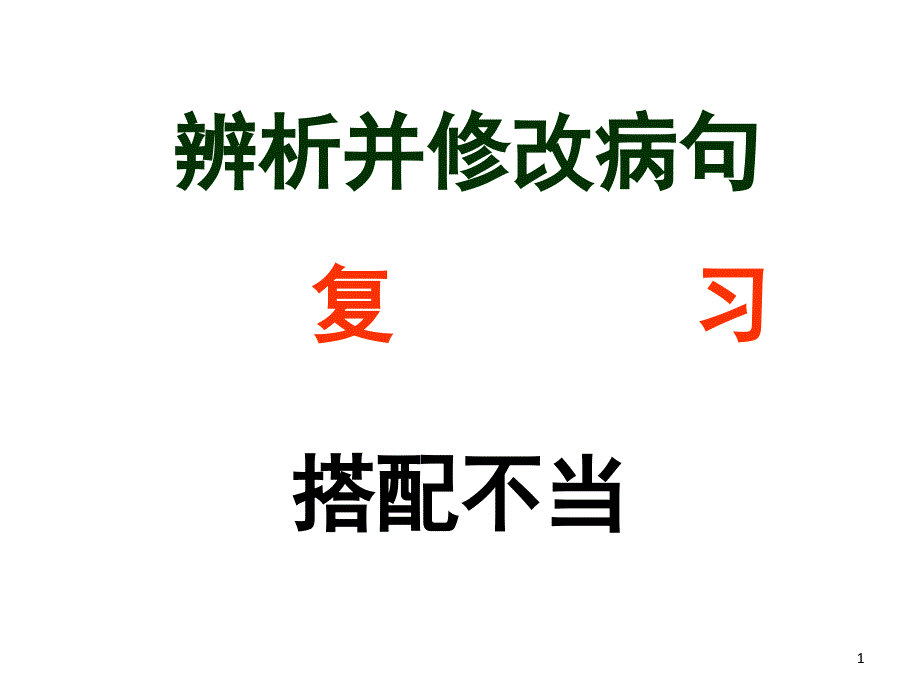 辨析并修改病句

复 习

搭配不当

1